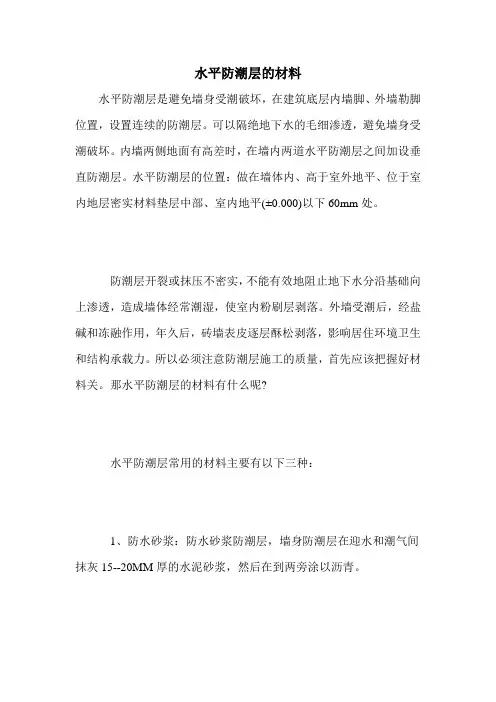 水平防潮层的材料

水平防潮层是避免墙身受潮破坏，在建筑底层内墙脚、外墙勒脚位置，设置连续的防潮层。可以隔绝地下水的毛细渗透，避免墙身受潮破坏。内墙两侧地面有高差时，在墙内两道水平防潮层之间加设垂直防潮层。水平防潮层的位置：做在墙体内、高于室外地平、位于室内地层密实材料垫层中部、室内地平(±0.000)以下 60mm 处。

防潮层开裂或抹压不密实，不能有效地阻止地下水分沿基础向上渗透，造成墙体经常潮湿，使室内粉刷层剥落。外墙受潮后，经盐碱和冻融作用，年久后，砖墙表皮逐层酥松剥落，影响居住环境卫生和结构承载力。所以必须注意防潮层施工的质量，首先应该把握好材料关。那水平防潮层的材料有什么呢?

水平防潮层常用的材料主要有以下三种：

1、防水砂浆：防水砂浆防潮层，墙身防潮层在迎水和潮气间抹灰 15--20MM 厚的水泥砂浆，然后在到两旁涂以沥青。